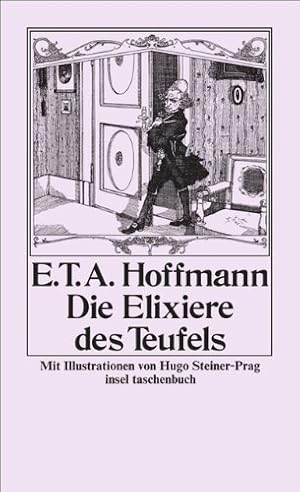 E.T.A. Hoffmann
Die Elixiere des Teufels

Mit Illustrationen von Hugo Steiner-Prag
insel taschenbuch